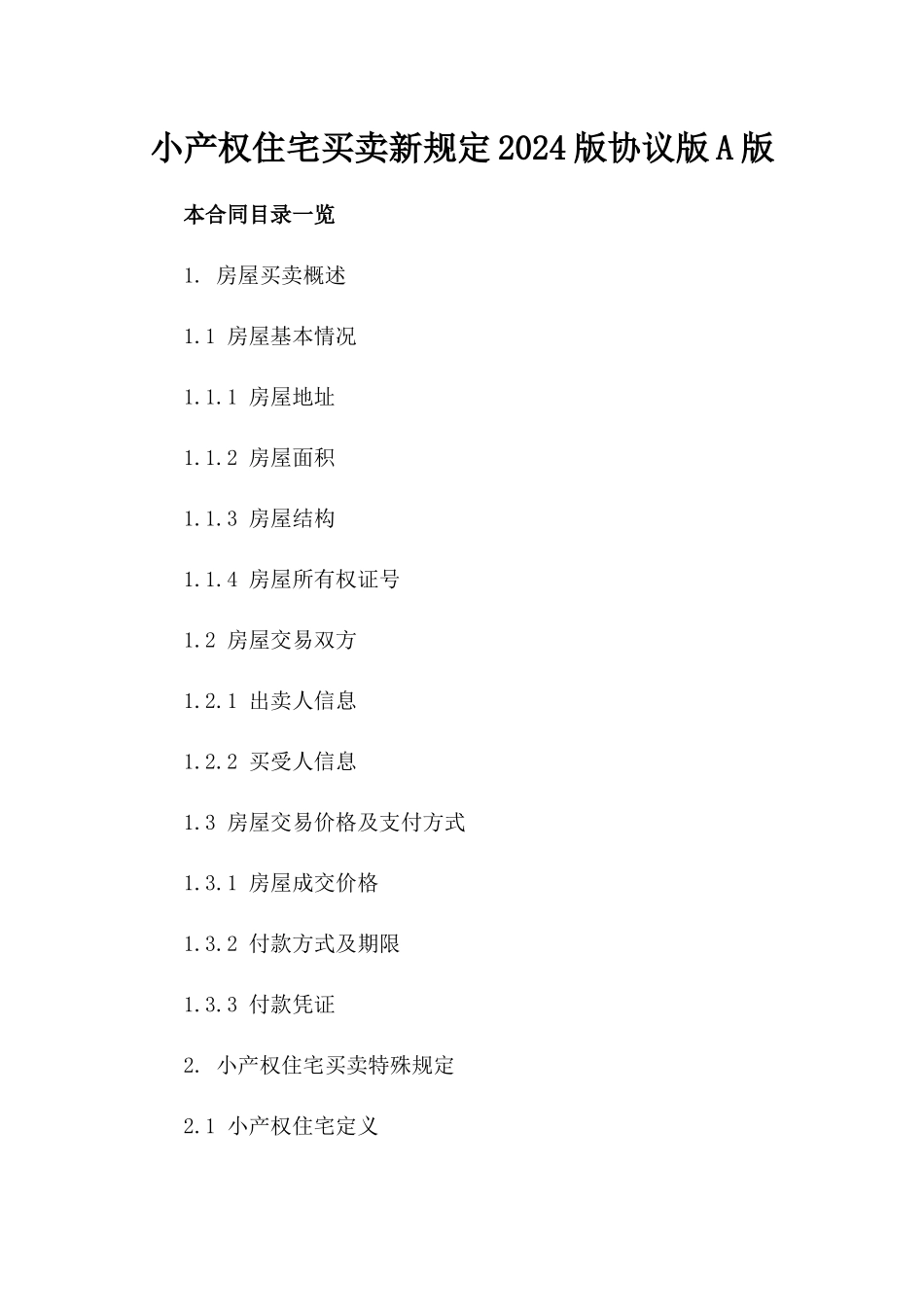 小产权住宅买卖新规定2024版协议版A版

本合同目录一览

1. 房屋买卖概述

1.1 房屋基本情况

1.1.1 房屋地址

1.1.2 房屋面积

1.1.3 房屋结构

1.1.4 房屋所有权证号

1.2 房屋交易双方

1.2.1 出卖人信息

1.2.2 买受人信息

1.3 房屋交易价格及支付方式

1.3.1 房屋成交价格

1.3.2 付款方式及期限

1.3.3 付款凭证

2. 小产权住宅买卖特殊规定

2.1 小产权住宅定义